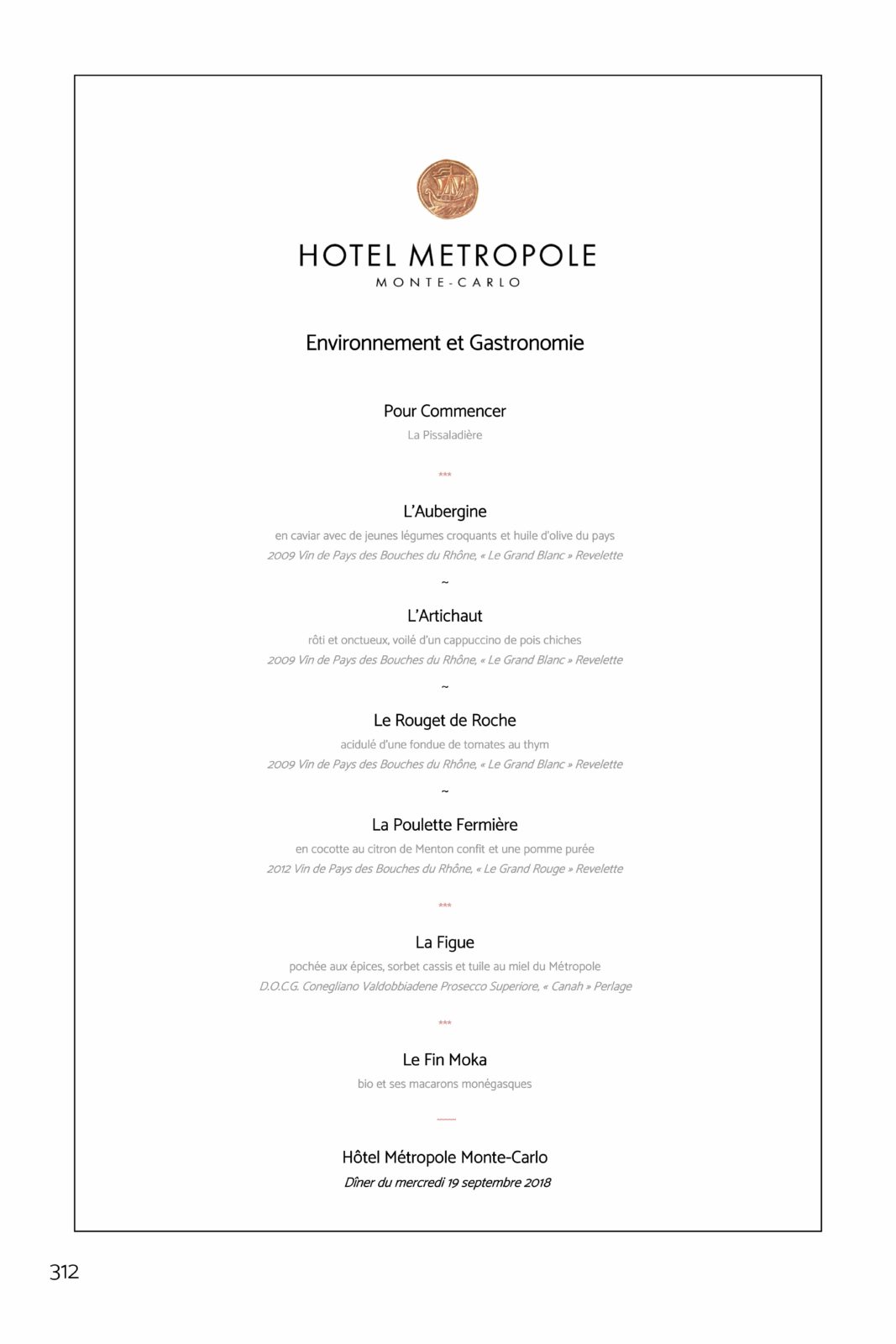 HOTEL METROPOLE
MONTE-CARLO

Environnement et Gastronomie

Pour Commencer
La Pissaladière

***

L'Aubergine
en caviar avec de jeunes légumes croquants et huile d'olive du pays
2009 Vin de Pays des Bouches du Rhône, « Le Grand Blanc » Revelette

~

L'Artichaut
rôti et onctueux, voilé d'un cappuccino de pois chiches
2009 Vin de Pays des Bouches du Rhône, « Le Grand Blanc » Revelette

~

Le Rouget de Roche
acidulé d'une fondue de tomates au thym
2009 Vin de Pays des Bouches du Rhône, « Le Grand Blanc » Revelette

~

La Poulette Fermière
en cocotte au citron de Menton confit et une pomme purée
2012 Vin de Pays des Bouches du Rhône, « Le Grand Rouge » Revelette

***

La Figue
pochée aux épices, sorbet cassis et tuile au miel du Métropole
D.O.C.G. Conegliano Valdobbiadene Prosecco Superiore, « Canah » Perlage

***

Le Fin Moka
bio et ses macarons monégasques

Hôtel Métropole Monte-Carlo
Dîner du mercredi 19 septembre 2018

312